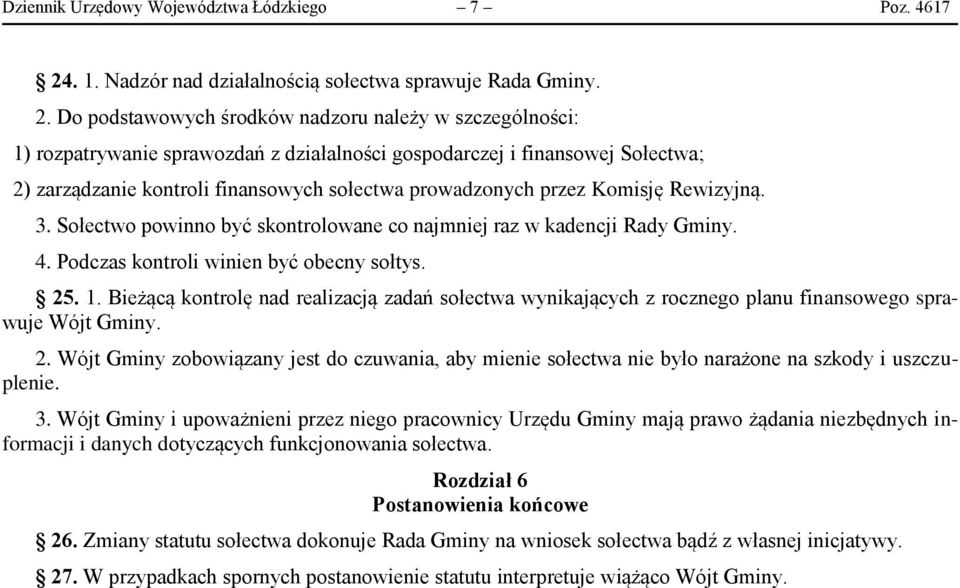 Dziennik Urzędowy Województwa Łódzkiego – 7 – Poz. 4617

§ 24. 1. Nadzór nad działalnością sołectwa sprawuje Rada Gminy.

2. Do podstawowych środków nadzoru należy w szczególności:

1) rozpatrywanie sprawozdań z działalności gospodarczej i finansowej Sołectwa;

2) zarządzanie kontroli finansowych sołectwa prowadzonych przez Komisję Rewizyjną.

3. Sołectwo powinno być skontrolowane co najmniej raz w kadencji Rady Gminy.

4. Podczas kontroli winien być obecny sołtys.

§ 25. 1. Bieżącą kontrolę nad realizacją zadań sołectwa wynikających z rocznego planu finansowego sprawuje Wójt Gminy.

2. Wójt Gminy zobowiązany jest do czuwania, aby mienie sołectwa nie było narażone na szkody i uszczuplenie.

3. Wójt Gminy i upoważnieni przez niego pracownicy Urzędu Gminy mają prawo żądania niezbędnych informacji i danych dotyczących funkcjonowania sołectwa.

Rozdział 6
Postanowienia końcowe

§ 26. Zmiany statutu sołectwa dokonuje Rada Gminy na wniosek sołectwa bądź z własnej inicjatywy.

§ 27. W przypadkach spornych postanowienie statutu interpretuje wiążąco Wójt Gminy.